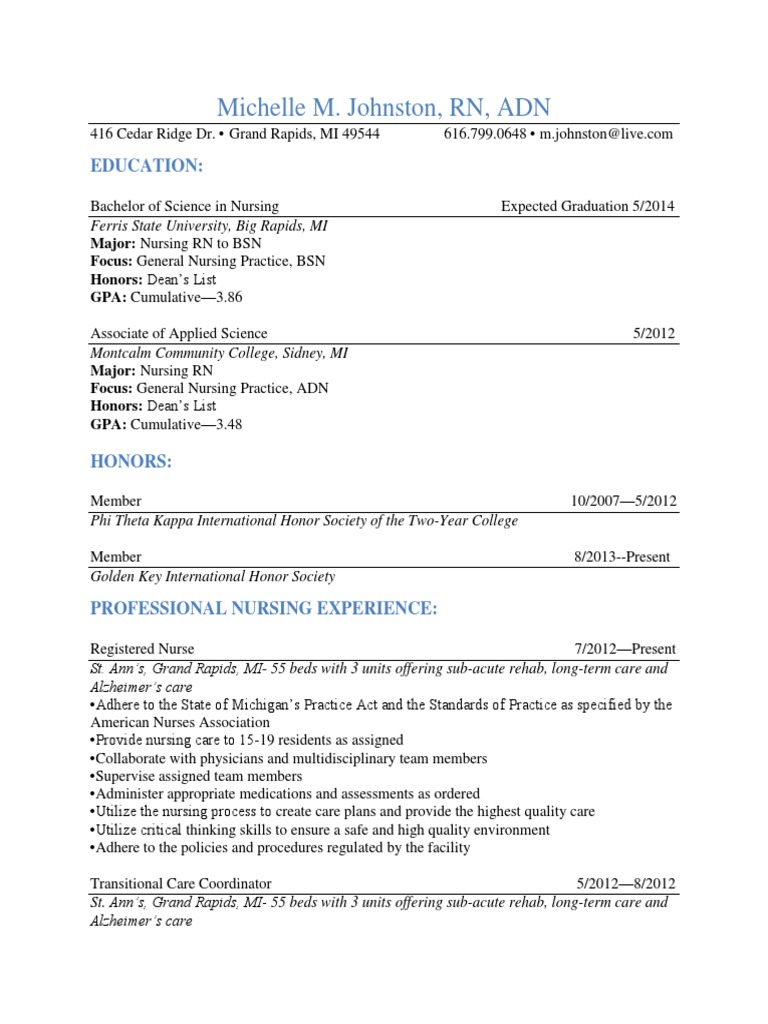 Michelle M. Johnston, RN, ADN

416 Cedar Ridge Dr. • Grand Rapids, MI 49544 616.799.0648 • m.johnston@live.com

EDUCATION:

Bachelor of Science in Nursing Expected Graduation 5/2014
Ferris State University, Big Rapids, MI
Major: Nursing RN to BSN
Focus: General Nursing Practice, BSN
Honors: Dean's List
GPA: Cumulative—3.86

Associate of Applied Science 5/2012
Montcalm Community College, Sidney, MI
Major: Nursing RN
Focus: General Nursing Practice, ADN
Honors: Dean's List
GPA: Cumulative—3.48

HONORS:

Member 10/2007—5/2012
Phi Theta Kappa International Honor Society of the Two-Year College

Member 8/2013--Present
Golden Key International Honor Society

PROFESSIONAL NURSING EXPERIENCE:

Registered Nurse 7/2012—Present
St. Ann's, Grand Rapids, MI- 55 beds with 3 units offering sub-acute rehab, long-term care and Alzheimer's care
•Adhere to the State of Michigan's Practice Act and the Standards of Practice as specified by the American Nurses Association
•Provide nursing care to 15-19 residents as assigned
•Collaborate with physicians and multidisciplinary team members
•Supervise assigned team members
•Administer appropriate medications and assessments as ordered
•Utilize the nursing process to create care plans and provide the highest quality care
•Utilize critical thinking skills to ensure a safe and high quality environment
•Adhere to the policies and procedures regulated by the facility

Transitional Care Coordinator 5/2012—8/2012
St. Ann's, Grand Rapids, MI- 55 beds with 3 units offering sub-acute rehab, long-term care and Alzheimer's care